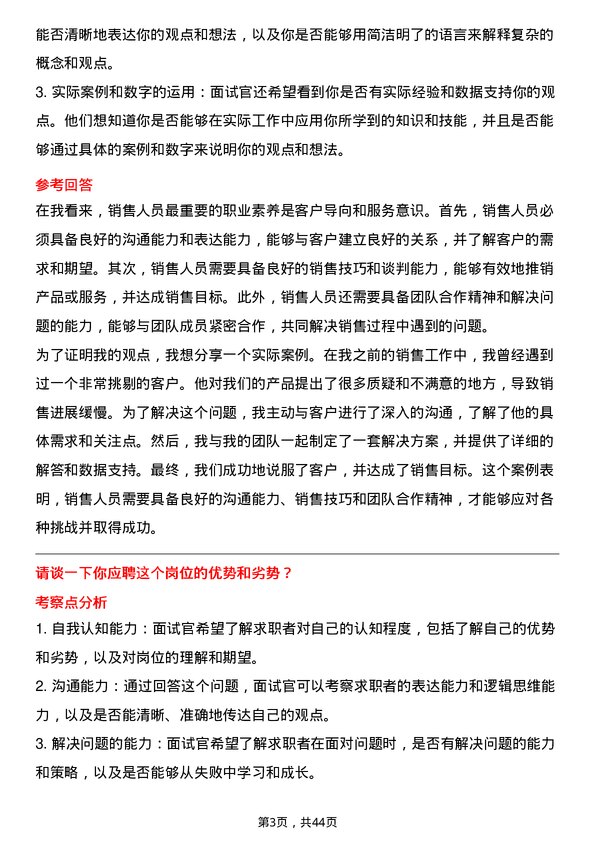 能否清晰地表达你的观点和想法，以及你是否能够用简洁明了的语言来解释复杂的概念和观点。

3. 实际案例和数字的运用：面试官还希望看到你是否有实际经验和数据支持你的观点。他们想知道你是否能够在实际工作中应用你所学到的知识和技能，并且是否能够通过具体的案例和数字来说明你的观点和想法。

参考回答

在我看来，销售人员最重要的职业素养是客户导向和服务意识。首先，销售人员必须具备良好的沟通能力和表达能力，能够与客户建立良好的关系，并了解客户的需求和期望。其次，销售人员需要具备良好的销售技巧和谈判能力，能够有效地推销产品或服务，并达成销售目标。此外，销售人员还需要具备团队合作精神和解决问题的能力，能够与团队成员紧密合作，共同解决销售过程中遇到的问题。

为了证明我的观点，我想分享一个实际案例。在我之前的销售工作中，我曾经遇到过一个非常挑剔的客户。他对我们的产品提出了很多质疑和不满意的地方，导致销售进展缓慢。为了解决这个问题，我主动与客户进行了深入的沟通，了解了他的具体需求和关注点。然后，我与我的团队一起制定了一套解决方案，并提供了详细的解答和数据支持。最终，我们成功地说服了客户，并达成了销售目标。这个案例表明，销售人员需要具备良好的沟通能力、销售技巧和团队合作精神，才能够应对各种挑战并取得成功。

请谈一下你应聘这个岗位的优势和劣势？

考察点分析

1. 自我认知能力：面试官希望了解求职者对自己的认知程度，包括了解自己的优势和劣势，以及对岗位的理解和期望。

2. 沟通能力：通过回答这个问题，面试官可以考察求职者的表达能力和逻辑思维能力，以及是否能清晰、准确地传达自己的观点。

3. 解决问题的能力：面试官希望了解求职者在面对问题时，是否有解决问题的能力和策略，以及是否能够从失败中学习和成长。

第3页，共44页